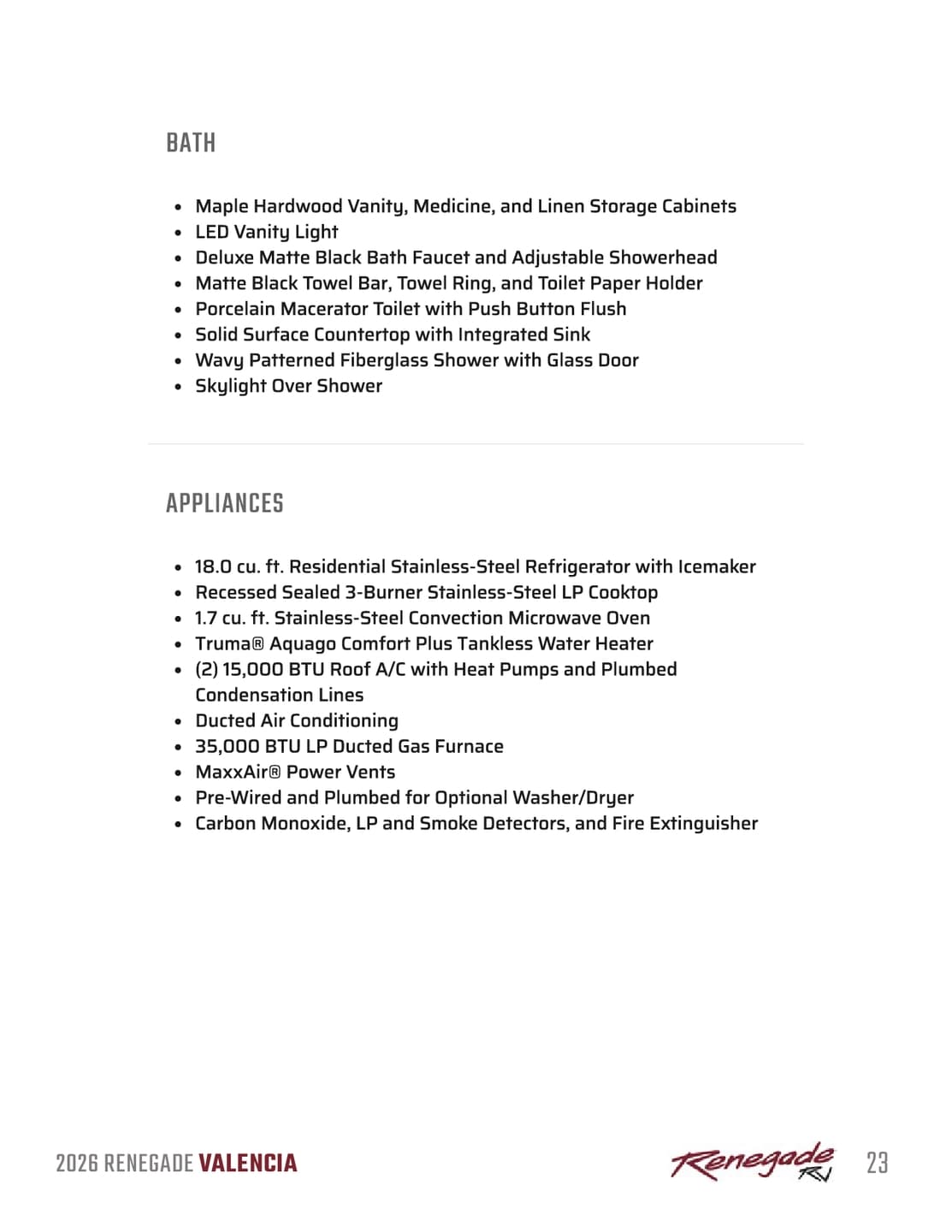 BATH

- Maple Hardwood Vanity, Medicine, and Linen Storage Cabinets
- LED Vanity Light
- Deluxe Matte Black Bath Faucet and Adjustable Showerhead
- Matte Black Towel Bar, Towel Ring, and Toilet Paper Holder
- Porcelain Macerator Toilet with Push Button Flush
- Solid Surface Countertop with Integrated Sink
- Wavy Patterned Fiberglass Shower with Glass Door
- Skylight Over Shower

APPLIANCES

- 18.0 cu. ft. Residential Stainless-Steel Refrigerator with Icemaker
- Recessed Sealed 3-Burner Stainless-Steel LP Cooktop
- 1.7 cu. ft. Stainless-Steel Convection Microwave Oven
- Truma® Aquago Comfort Plus Tankless Water Heater
- (2) 15,000 BTU Roof A/C with Heat Pumps and Plumbed Condensation Lines
- Ducted Air Conditioning
- 35,000 BTU LP Ducted Gas Furnace
- MaxxAir® Power Vents
- Pre-Wired and Plumbed for Optional Washer/Dryer
- Carbon Monoxide, LP and Smoke Detectors, and Fire Extinguisher

2026 RENEGADE VALENCIA

Renegade RV

23